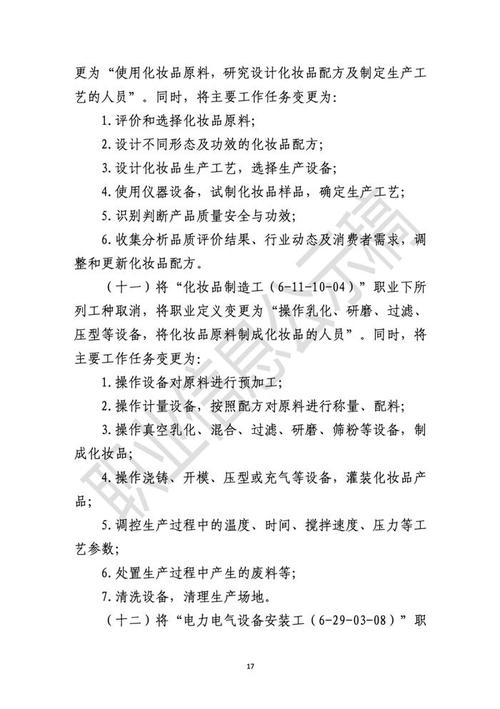 更为“使用化妆品原料，研究设计化妆品配方及制定生产工艺的人员”。同时，将主要工作任务变更为：

1. 评价和选择化妆品原料；

2. 设计不同形态及功效的化妆品配方；

3. 设计化妆品生产工艺，选择生产设备；

4. 使用仪器设备，试制化妆品样品，确定生产工艺；

5. 识别判断产品质量安全与功效；

6. 收集分析品质评价结果、行业动态及消费者需求，调整和更新化妆品配方。

（十一）将“化妆品制造工（6-11-10-04）”职业下所列工种取消，将职业定义变更为“操作乳化、研磨、过滤、压型等设备，将化妆品原料制成化妆品的人员”。同时，将主要工作任务变更为：

1. 操作设备对原料进行预加工；

2. 操作计量设备，按照配方对原料进行称量、配料；

3. 操作真空乳化、混合、过滤、研磨、筛粉等设备，制成化妆品；

4. 操作浇铸、开模、压型或充气等设备，灌装化妆品产品；

5. 调控生产过程中的温度、时间、搅拌速度、压力等工艺参数；

6. 处置生产过程中产生的废料等；

7. 清洗设备，清理生产场地。

（十二）将“电力电气设备安装工（6-29-03-08）”职

职业信息公示稿

17